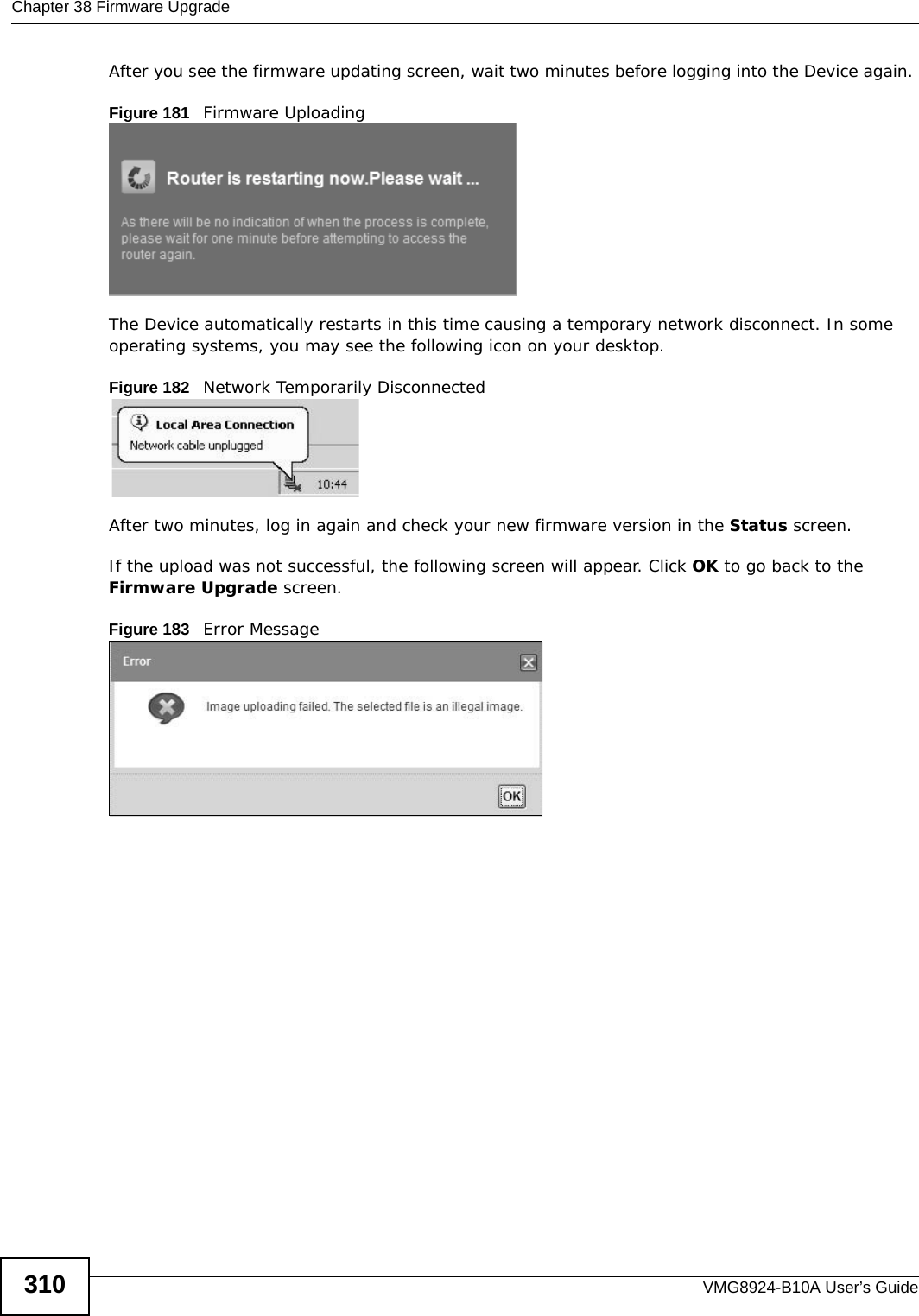 Chapter 38 Firmware Upgrade

After you see the firmware updating screen, wait two minutes before logging into the Device again.

Figure 181 Firmware Uploading

Router is restarting now.Please wait ...

As there will be no indication of when the process is complete, please wait for one minute before attempting to access the router again.

The Device automatically restarts in this time causing a temporary network disconnect. In some operating systems, you may see the following icon on your desktop.

Figure 182 Network Temporarily Disconnected

Local Area Connection
Network cable unplugged
10:44

After two minutes, log in again and check your new firmware version in the Status screen.

If the upload was not successful, the following screen will appear. Click OK to go back to the Firmware Upgrade screen.

Figure 183 Error Message

Error

Image uploading failed. The selected file is an illegal image.

OK

310

VMG8924-B10A User's Guide